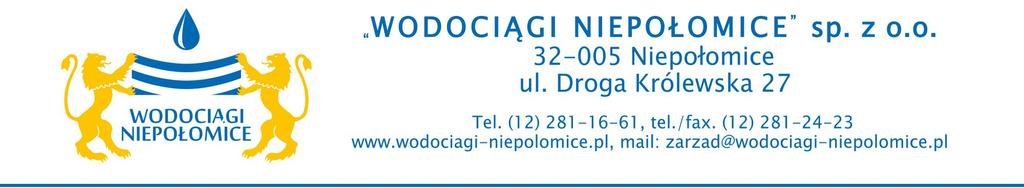 WODOCIĄGI NIEPOŁOMICE

„WODOCIĄGI NIEPOŁOMICE" sp. z o.o.
32-005 Niepołomice
ul. Droga Królewska 27

Tel. (12) 281-16-61, tel./fax. (12) 281-24-23
www.wodociagi-niepolomice.pl, mail: zarzad@wodociagi-niepolomice.pl